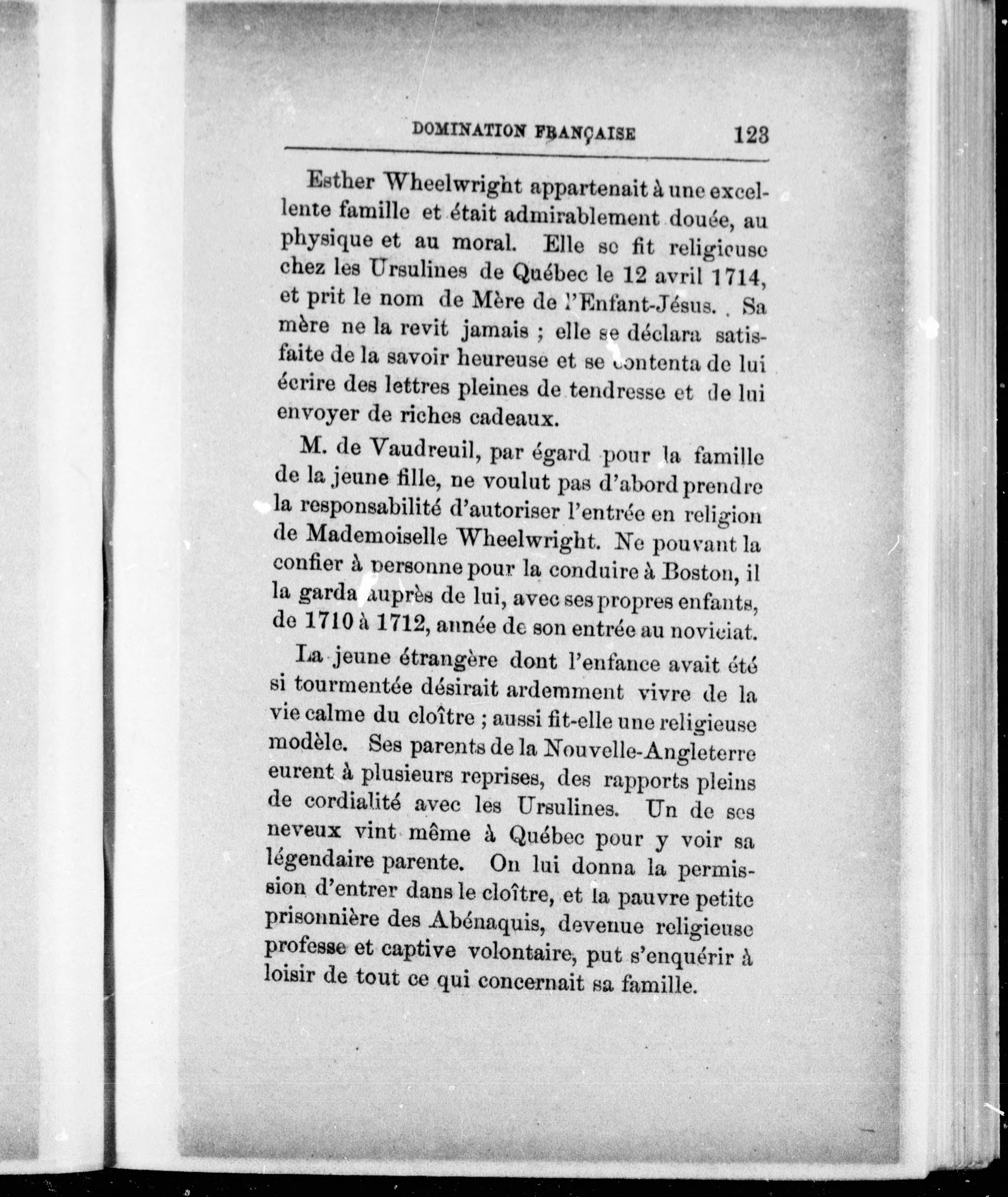 DOMINATION FRANÇAISE 123

Esther Wheelwright appartenait à une excellente famille et était admirablement douée, au physique et au moral. Elle se fit religieuse chez les Ursulines de Québec le 12 avril 1714, et prit le nom de Mère de l'Enfant-Jésus. Sa mère ne la revit jamais ; elle se déclara satisfaite de la savoir heureuse et se contenta de lui écrire des lettres pleines de tendresse et de lui envoyer de riches cadeaux.

M. de Vaudreuil, par égard pour la famille de la jeune fille, ne voulut pas d'abord prendre la responsabilité d'autoriser l'entrée en religion de Mademoiselle Wheelwright. Ne pouvant la confier à personne pour la conduire à Boston, il la garda auprès de lui, avec ses propres enfants, de 1710 à 1712, année de son entrée au noviciat.

La jeune étrangère dont l'enfance avait été si tourmentée désirait ardemment vivre de la vie calme du cloître ; aussi fit-elle une religieuse modèle. Ses parents de la Nouvelle-Angleterre eurent à plusieurs reprises, des rapports pleins de cordialité avec les Ursulines. Un de ses neveux vint même à Québec pour y voir sa légendaire parente. On lui donna la permission d'entrer dans le cloître, et la pauvre petite prisonnière des Abénaquis, devenue religieuse professe et captive volontaire, put s'enquérir à loisir de tout ce qui concernait sa famille.